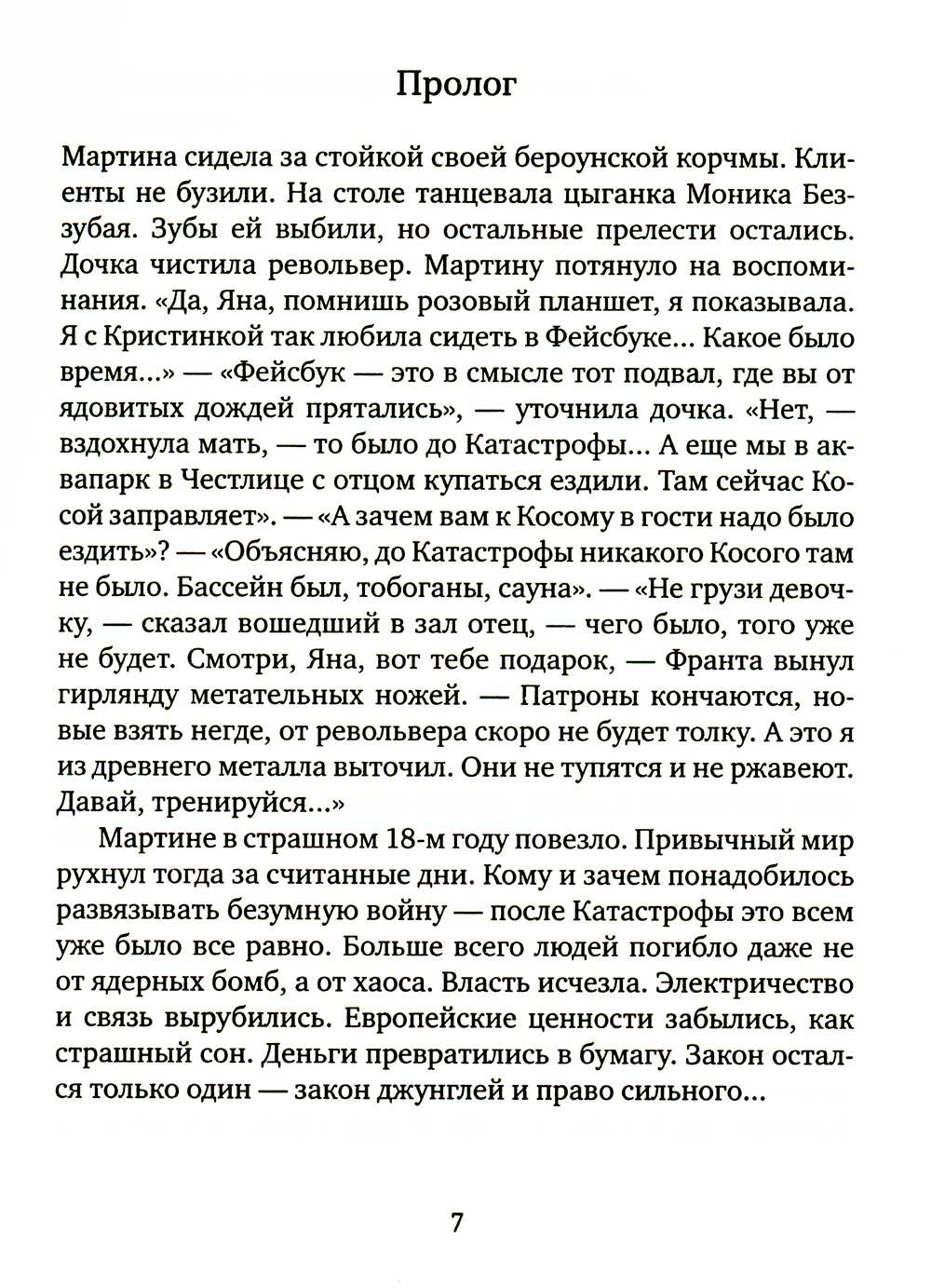 Пролог

Мартина сидела за стойкой своей бероунской корчмы. Клиенты не бузили. На столе танцевала цыганка Моника Беззубая. Зубы ей выбили, но остальные прелести остались. Дочка чистила револьвер. Мартину потянуло на воспоминания. «Да, Яна, помнишь розовый планшет, я показывала. Я с Кристинкой так любила сидеть в Фейсбуке... Какое было время...» — «Фейсбук — это в смысле тот подвал, где вы от ядовитых дождей прятались», — уточнила дочка. «Нет, — вздохнула мать, — то было до Катастрофы... А еще мы в аквапарк в Честлице с отцом купаться ездили. Там сейчас Косой заправляет». — «А зачем вам к Косому в гости надо было ездить»? — «Объясняю, до Катастрофы никакого Косого там не было. Бассейн был, тобоганы, сауна». — «Не грузи девочку, — сказал вошедший в зал отец, — чего было, того уже не будет. Смотри, Яна, вот тебе подарок, — Франта вынул гирлянду метательных ножей. — Патроны кончаются, новые взять негде, от револьвера скоро не будет толку. А это я из древнего металла выточил. Они не тупятся и не ржавеют. Давай, тренируйся...»

Мартине в страшном 18-м году повезло. Привычный мир рухнул тогда за считанные дни. Кому и зачем понадобилось развязывать безумную войну — после Катастрофы это всем уже было все равно. Больше всего людей погибло даже не от ядерных бомб, а от хаоса. Власть исчезла. Электричество и связь вырубились. Европейские ценности забылись, как страшный сон. Деньги превратились в бумагу. Закон остался только один — закон джунглей и право сильного...

7